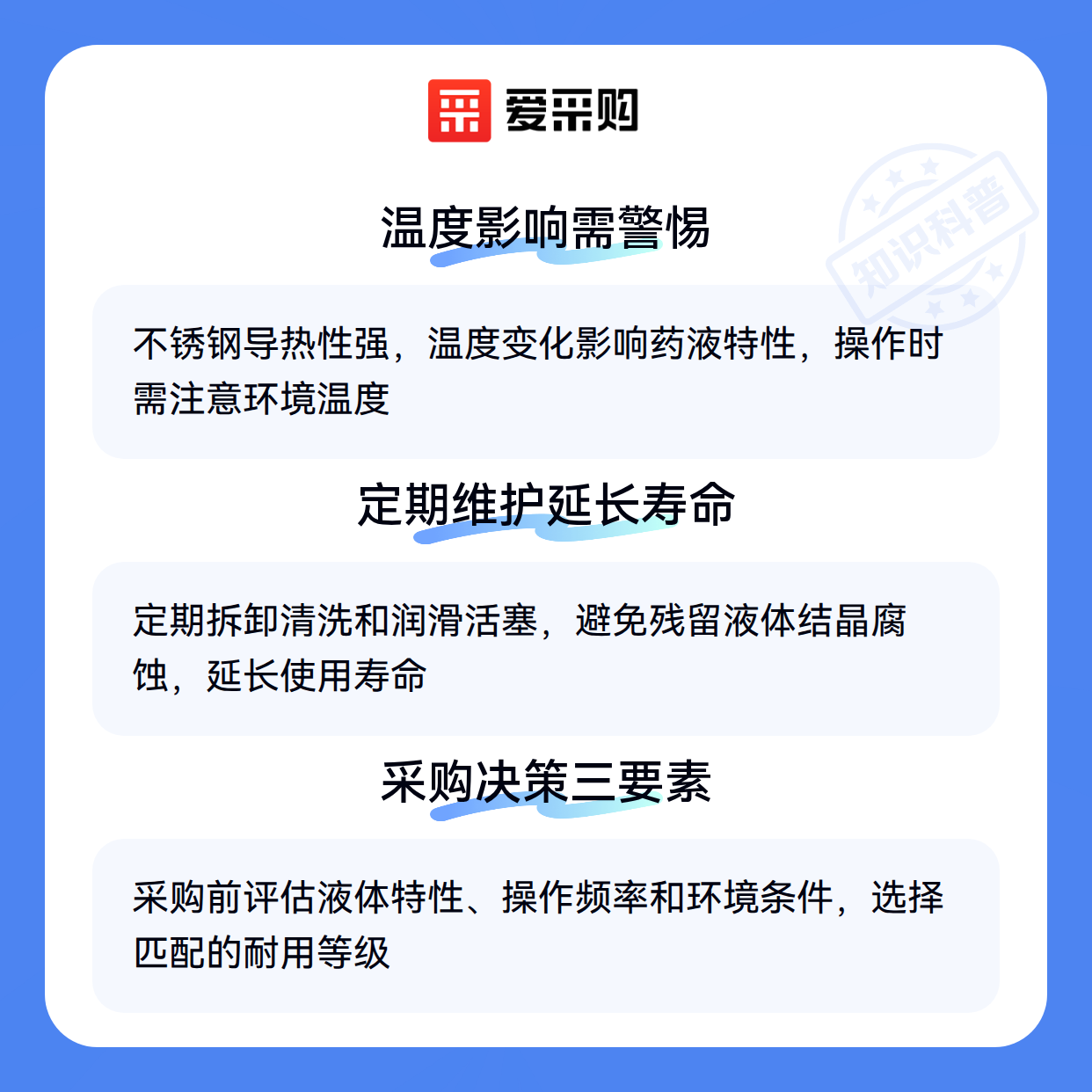 爱采购

温度影响需警惕

不锈钢导热性强，温度变化影响药液特性，操作时需注意环境温度

定期维护延长寿命

定期拆卸清洗和润滑活塞，避免残留液体结晶腐蚀，延长使用寿命

采购决策三要素

采购前评估液体特性、操作频率和环境条件，选择匹配的耐用等级

知识科普